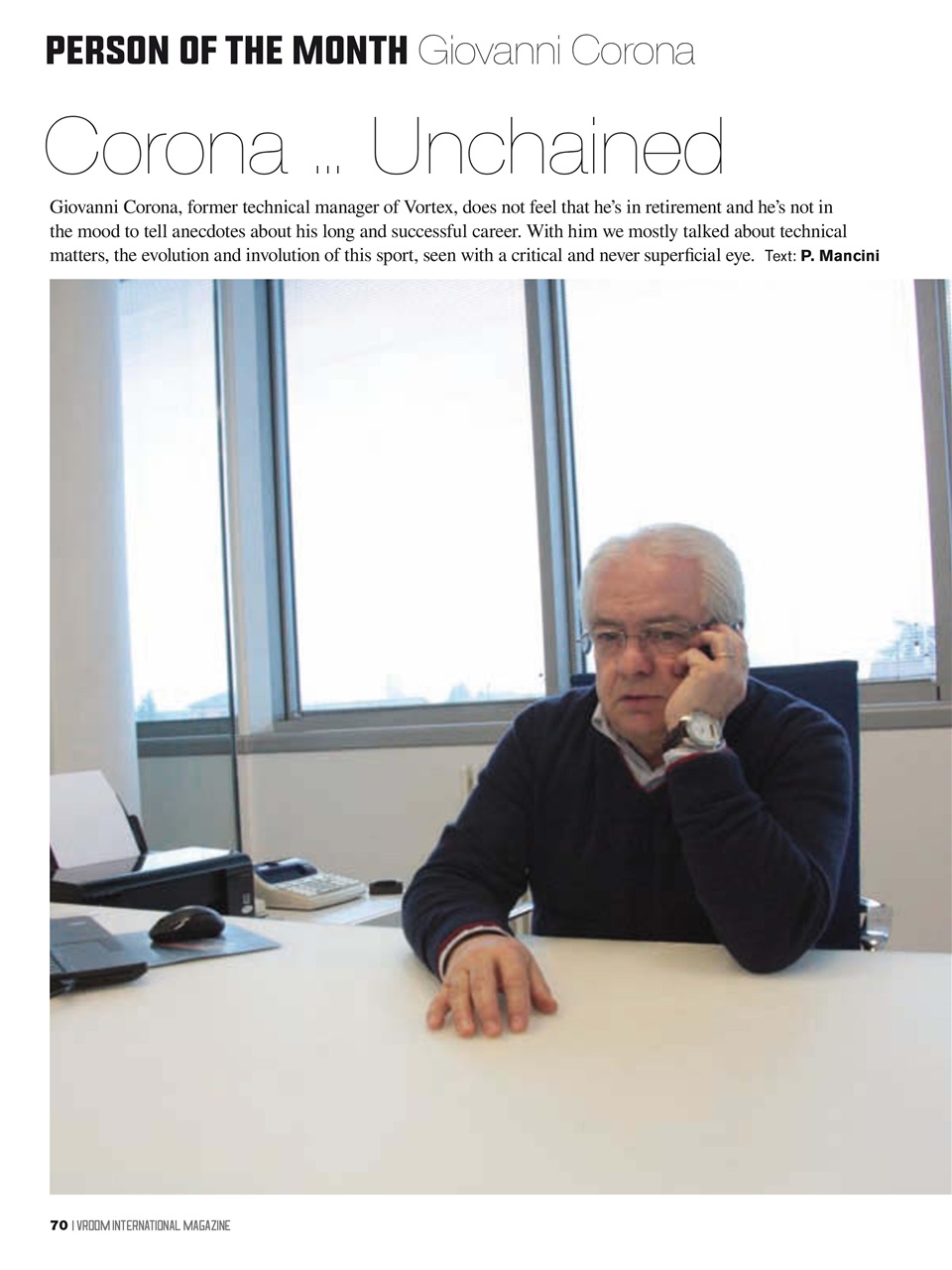 PERSON OF THE MONTH Giovanni Corona

Corona ... Unchained

Giovanni Corona, former technical manager of Vortex, does not feel that he's in retirement and he's not in the mood to tell anecdotes about his long and successful career. With him we mostly talked about technical matters, the evolution and involution of this sport, seen with a critical and never superficial eye. Text: P. Mancini

70 | VROOM INTERNATIONAL MAGAZINE